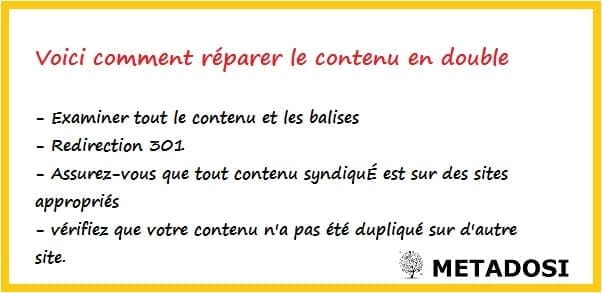 Voici comment réparer le contenu en double

- Examiner tout le contenu et les balises
- Redirection 301
- Assurez-vous que tout contenu syndiquÉ est sur des sites appropriés
- vérifiez que votre contenu n'a pas été dupliqué sur d'autre site.

METADOSI